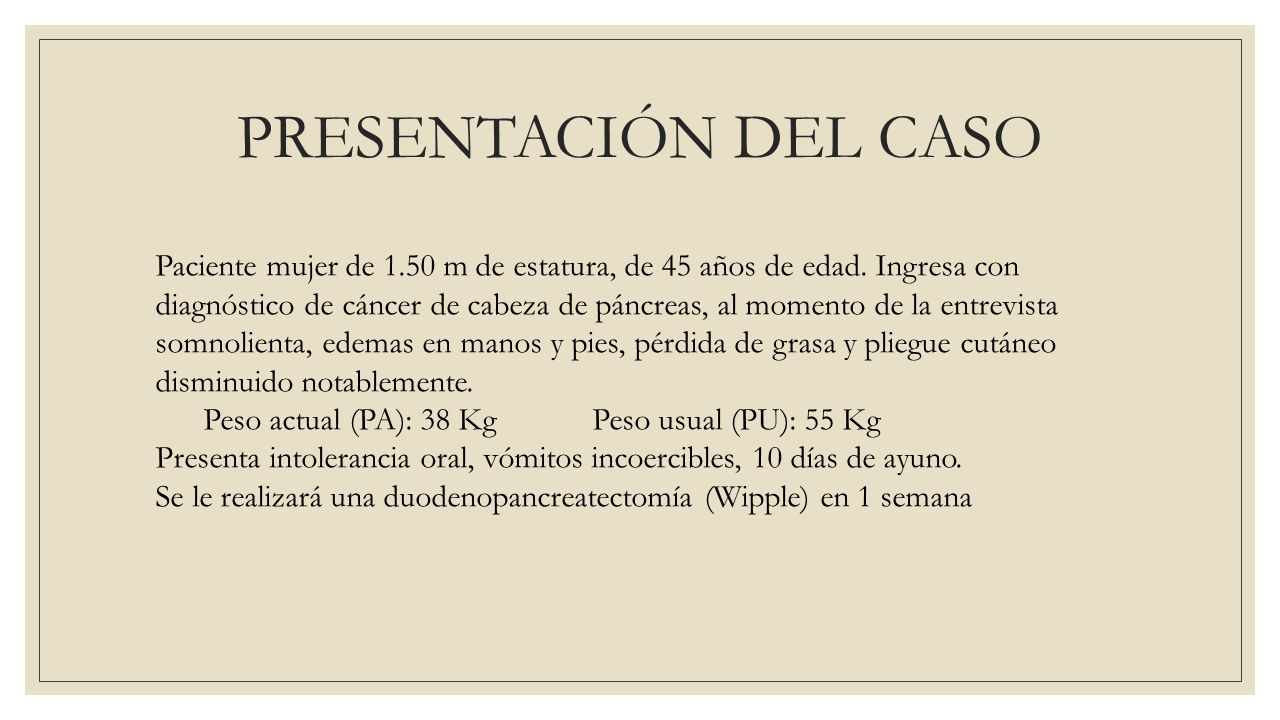 PRESENTACIÓN DEL CASO

Paciente mujer de 1.50 m de estatura, de 45 años de edad. Ingresa con diagnóstico de cáncer de cabeza de páncreas, al momento de la entrevista somnolienta, edemas en manos y pies, pérdida de grasa y pliegue cutáneo disminuido notablemente.

Peso actual (PA): 38 Kg Peso usual (PU): 55 Kg

Presenta intolerancia oral, vómitos incoercibles, 10 días de ayuno.

Se le realizará una duodenopancreatectomía (Wipple) en 1 semana